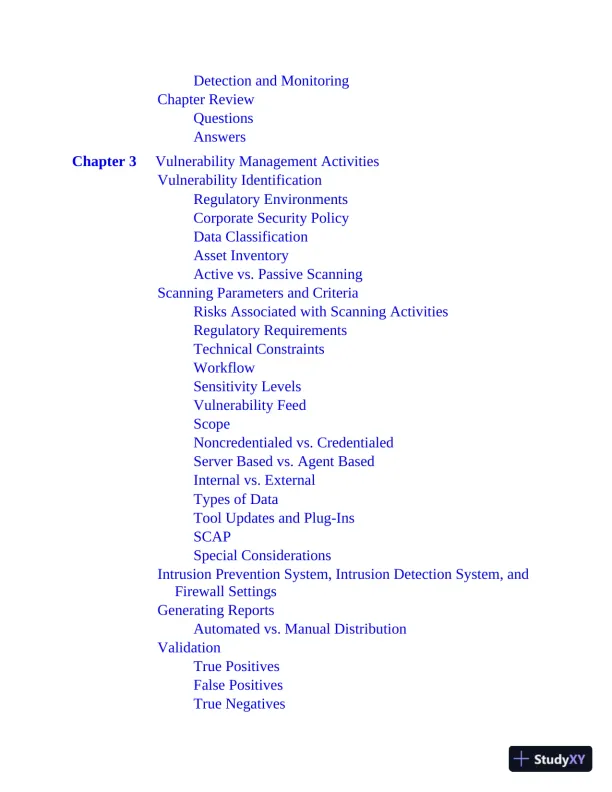 Detection and Monitoring
Chapter Review
Questions
Answers

Chapter 3 Vulnerability Management Activities
Vulnerability Identification
Regulatory Environments
Corporate Security Policy
Data Classification
Asset Inventory
Active vs. Passive Scanning
Scanning Parameters and Criteria
Risks Associated with Scanning Activities
Regulatory Requirements
Technical Constraints
Workflow
Sensitivity Levels
Vulnerability Feed
Scope
Noncredentialed vs. Credentialed
Server Based vs. Agent Based
Internal vs. External
Types of Data
Tool Updates and Plug-Ins
SCAP
Special Considerations
Intrusion Prevention System, Intrusion Detection System, and Firewall Settings
Generating Reports
Automated vs. Manual Distribution
Validation
True Positives
False Positives
True Negatives

StudyXY